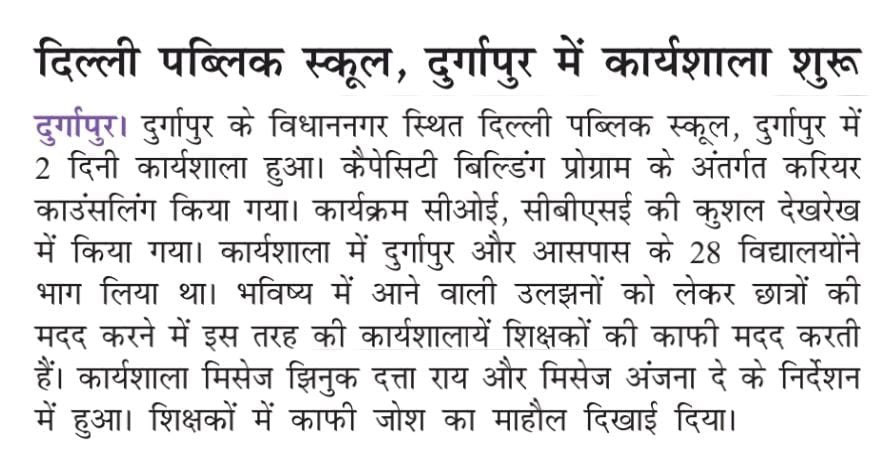 दिल्ली पब्लिक स्कूल, दुर्गापुर में कार्यशाला शुरू

दुर्गापुर। दुर्गापुर के विधाननगर स्थित दिल्ली पब्लिक स्कूल, दुर्गापुर में 2 दिनी कार्यशाला हुआ। कैपेसिटी बिल्डिंग प्रोग्राम के अंतर्गत करियर काउंसलिंग किया गया। कार्यक्रम सीओई, सीबीएसई की कुशल देखरेख में किया गया। कार्यशाला में दुर्गापुर और आसपास के 28 विद्यालयोंने भाग लिया था। भविष्य में आने वाली उलझनों को लेकर छात्रों की मदद करने में इस तरह की कार्यशालायें शिक्षकों की काफी मदद करती हैं। कार्यशाला मिसेज झिनुक दत्ता राय और मिसेज अंजना दे के निर्देशन में हुआ। शिक्षकों में काफी जोश का माहौल दिखाई दिया।